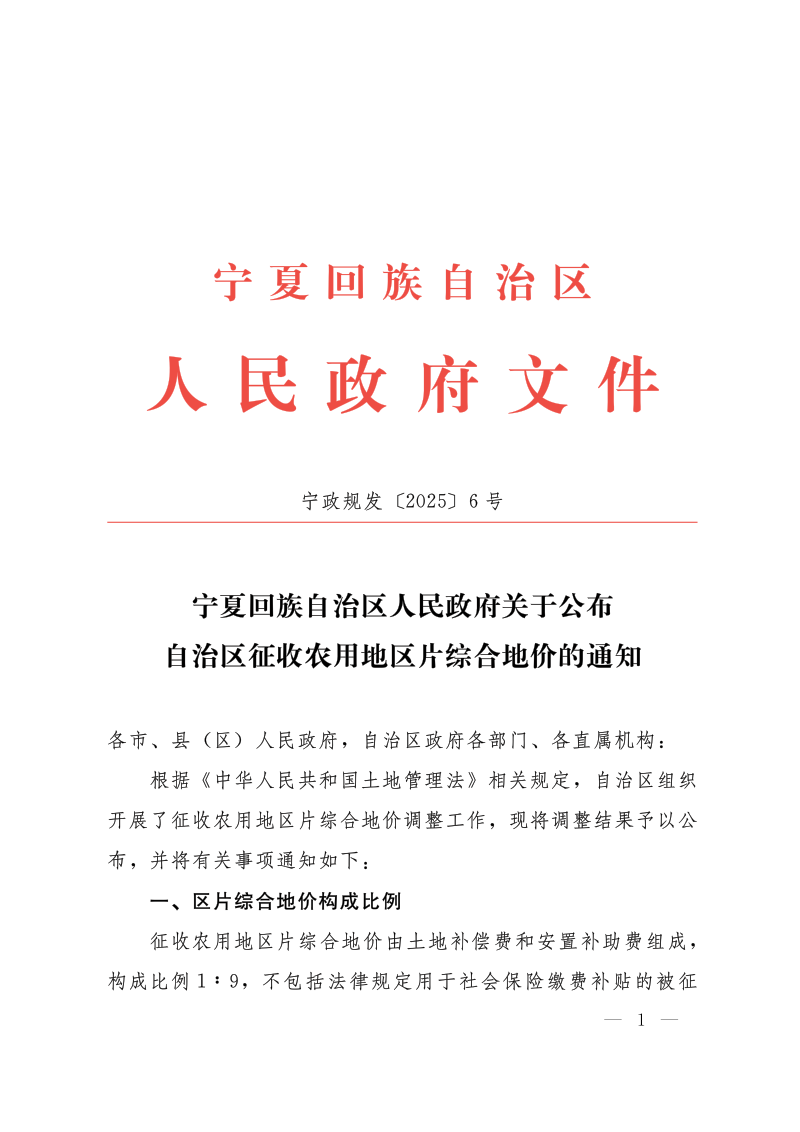 宁夏回族自治区

人民政府文件

宁政规发〔2025〕6号

宁夏回族自治区人民政府关于公布
自治区征收农用地区片综合地价的通知

各市、县（区）人民政府，自治区政府各部门、各直属机构：

根据《中华人民共和国土地管理法》相关规定，自治区组织开展了征收农用地区片综合地价调整工作，现将调整结果予以公布，并将有关事项通知如下：

一、区片综合地价构成比例

征收农用地区片综合地价由土地补偿费和安置补助费组成，构成比例1∶9，不包括法律规定用于社会保险缴费补贴的被征

— 1 —